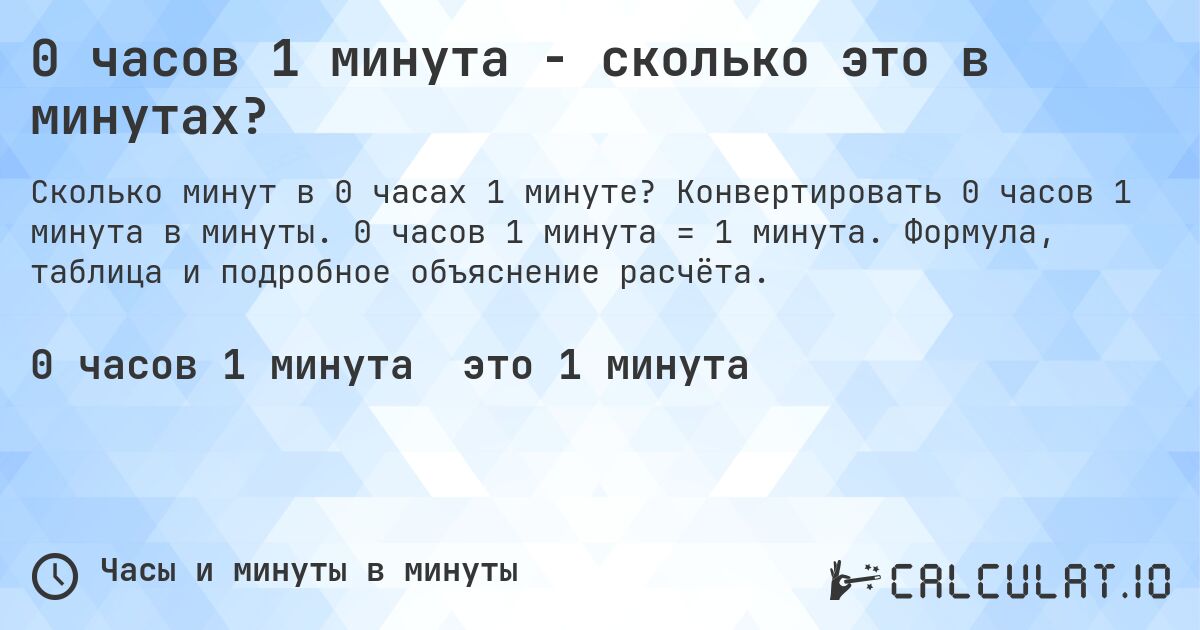 0 часов 1 минута - сколько это в минутах?

Сколько минут в 0 часах 1 минуте? Конвертировать 0 часов 1 минута в минуты. 0 часов 1 минута = 1 минута. Формула, таблица и подробное объяснение расчёта.

0 часов 1 минута это 1 минута

Часы и минуты в минуты

CALCULAT.IO